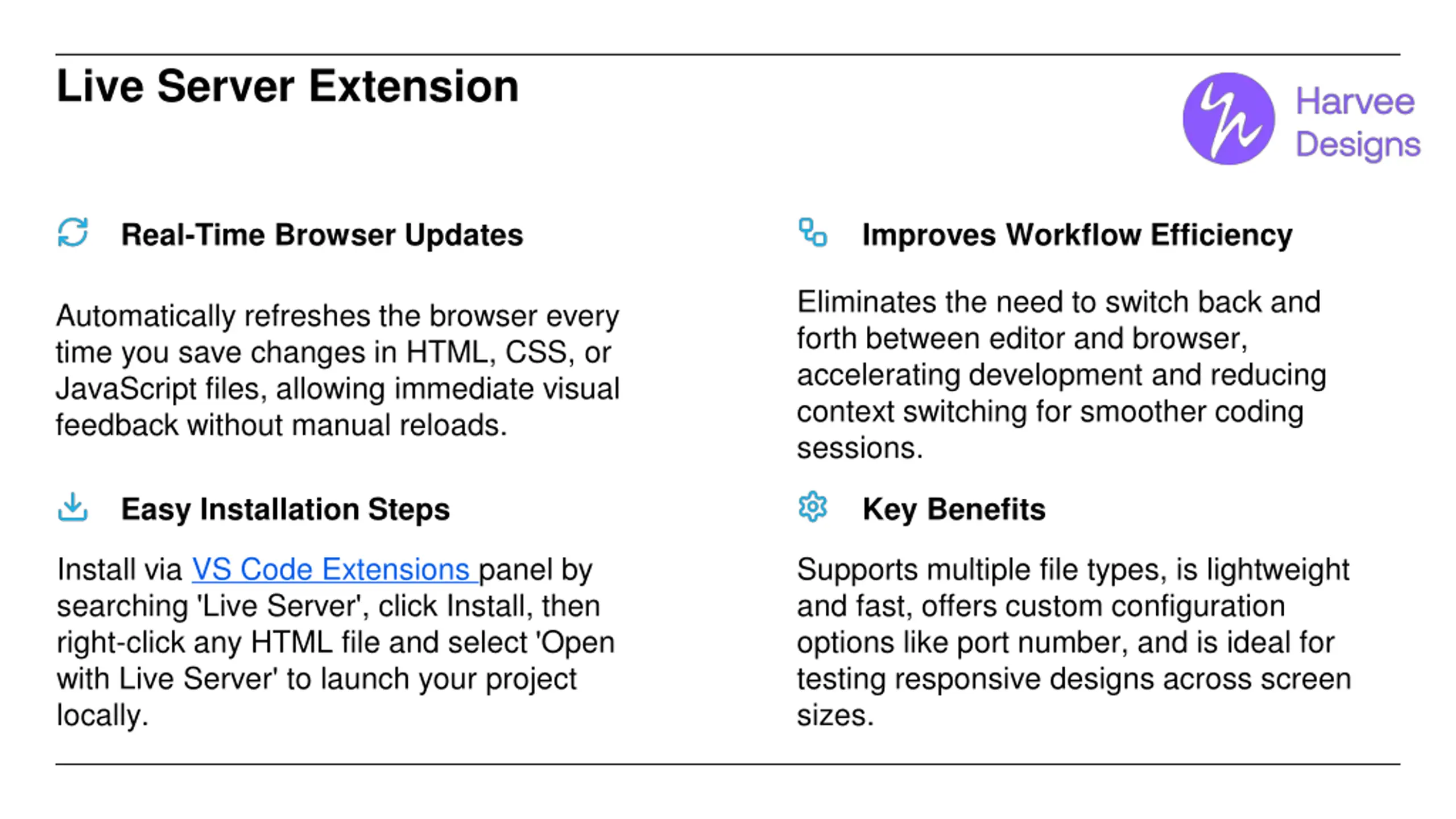 Live Server Extension

Harvee Designs

Real-Time Browser Updates

Automatically refreshes the browser every time you save changes in HTML, CSS, or JavaScript files, allowing immediate visual feedback without manual reloads.

Easy Installation Steps

Install via VS Code Extensions panel by searching 'Live Server', click Install, then right-click any HTML file and select 'Open with Live Server' to launch your project locally.

Improves Workflow Efficiency

Eliminates the need to switch back and forth between editor and browser, accelerating development and reducing context switching for smoother coding sessions.

Key Benefits

Supports multiple file types, is lightweight and fast, offers custom configuration options like port number, and is ideal for testing responsive designs across screen sizes.